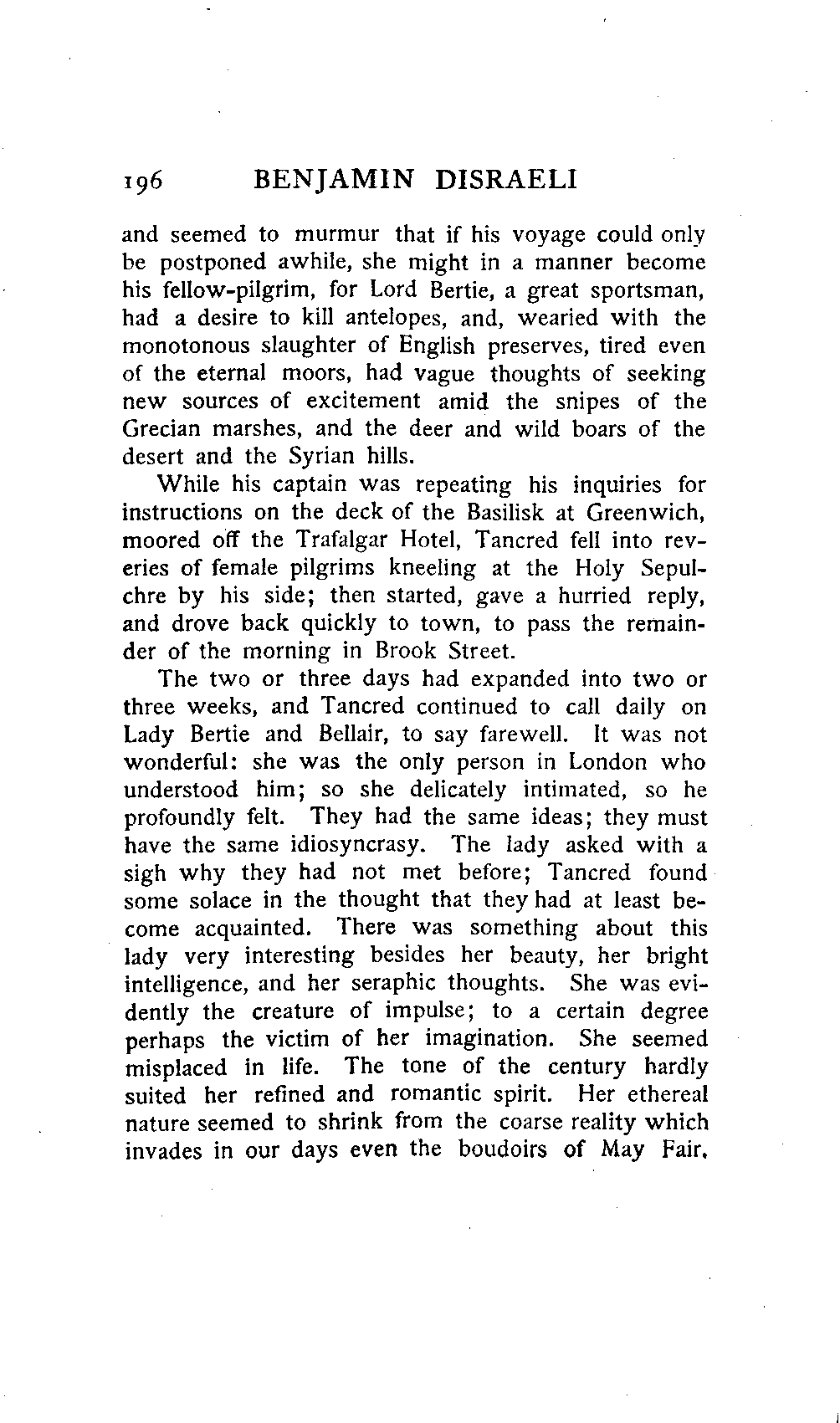 196 BENJAMIN DISRAELI

and seemed to murmur that if his voyage could only be postponed awhile, she might in a manner become his fellow-pilgrim, for Lord Bertie, a great sportsman, had a desire to kill antelopes, and, wearied with the monotonous slaughter of English preserves, tired even of the eternal moors, had vague thoughts of seeking new sources of excitement amid the snipes of the Grecian marshes, and the deer and wild boars of the desert and the Syrian hills.

While his captain was repeating his inquiries for instructions on the deck of the Basilisk at Greenwich, moored off the Trafalgar Hotel, Tancred fell into reveries of female pilgrims kneeling at the Holy Sepulchre by his side; then started, gave a hurried reply, and drove back quickly to town, to pass the remainder of the morning in Brook Street.

The two or three days had expanded into two or three weeks, and Tancred continued to call daily on Lady Bertie and Bellair, to say farewell. It was not wonderful: she was the only person in London who understood him; so she delicately intimated, so he profoundly felt. They had the same ideas; they must have the same idiosyncrasy. The lady asked with a sigh why they had not met before; Tancred found some solace in the thought that they had at least become acquainted. There was something about this lady very interesting besides her beauty, her bright intelligence, and her seraphic thoughts. She was evidently the creature of impulse; to a certain degree perhaps the victim of her imagination. She seemed misplaced in life. The tone of the century hardly suited her refined and romantic spirit. Her ethereal nature seemed to shrink from the coarse reality which invades in our days even the boudoirs of May Fair.